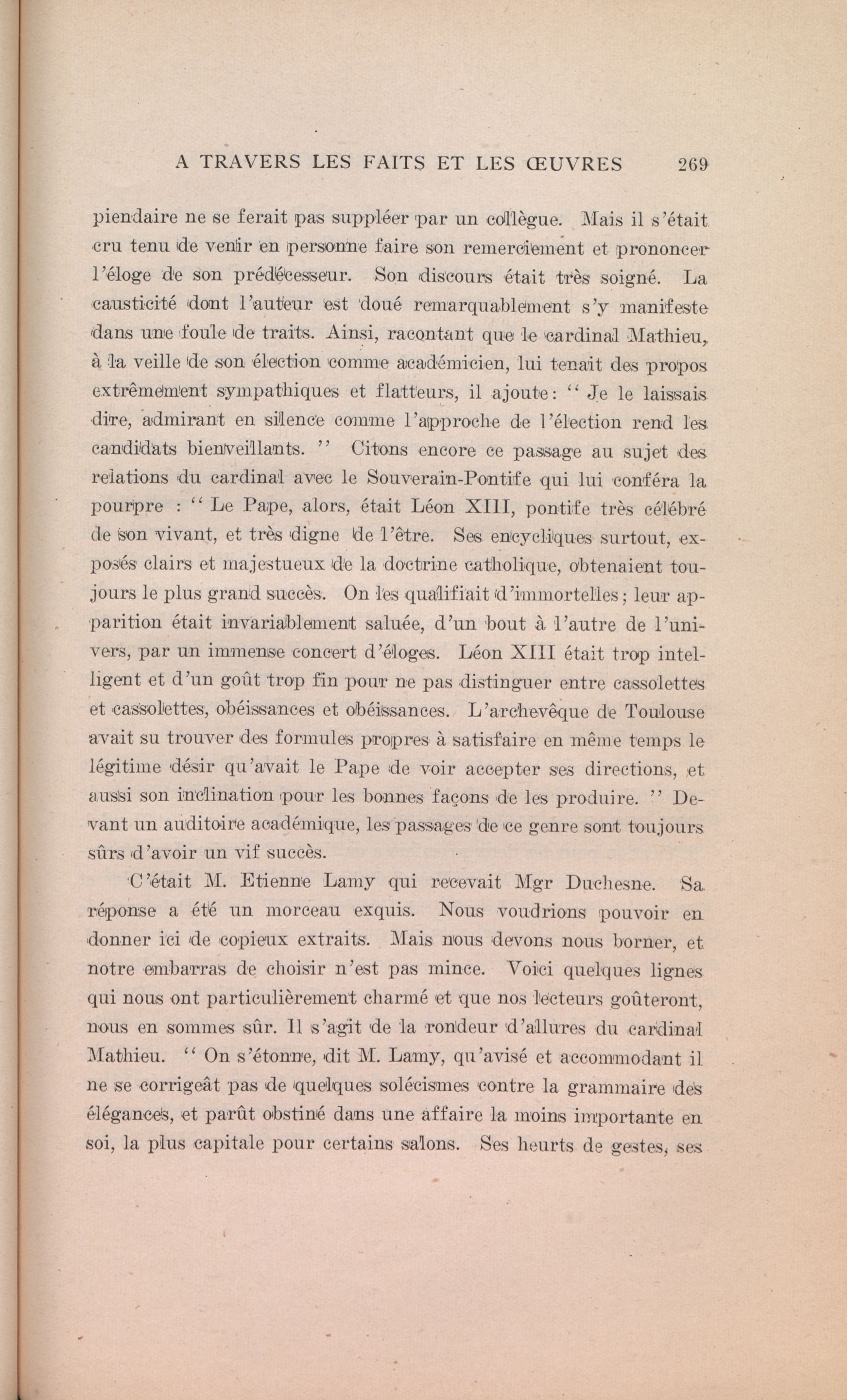 A TRAVERS LES FAITS ET LES ŒUVRES 269

piendaire ne se ferait pas suppléer par un collègue. Mais il s'était cru tenu de venir en personne faire son remerciement et prononcer l'éloge de son prédécesseur. Son discours était très soigné. La causticité dont l'auteur est doué remarquablement s'y manifeste dans une foule de traits. Ainsi, racontant que le cardinal Mathieu, à la veille de son élection comme académicien, lui tenait des propos extrêmement sympathiques et flatteurs, il ajoute: " Je le laissais dire, admirant en silence comme l'approche de l'élection rend les candidats bienveillants. " Citons encore ce passage au sujet des relations du cardinal avec le Souverain-Pontife qui lui conféra la pourpre : " Le Pape, alors, était Léon XIII, pontife très célébré de son vivant, et très digne de l'être. Ses encycliques surtout, exposés clairs et majestueux de la doctrine catholique, obtenaient toujours le plus grand succès. On les qualifiait d'immortelles; leur apparition était invariablement saluée, d'un bout à l'autre de l'univers, par un immense concert d'éloges. Léon XIII était trop intelligent et d'un goût trop fin pour ne pas distinguer entre cassolettes et cassolettes, obéissances et obéissances. L'archevêque de Toulouse avait su trouver des formules propres à satisfaire en même temps le légitime désir qu'avait le Pape de voir accepter ses directions, et aussi son inclination pour les bonnes façons de les produire. " Devant un auditoire académique, les passages de ce genre sont toujours sûrs d'avoir un vif succès.

C'était M. Etienne Lamy qui recevait Mgr Duchesne. Sa réponse a été un morceau exquis. Nous voudrions pouvoir en donner ici de copieux extraits. Mais nous devons nous borner, et notre embarras de choisir n'est pas mince. Voici quelques lignes qui nous ont particulièrement charmé et que nos lecteurs goûteront, nous en sommes sûr. Il s'agit de la rondeur d'allures du cardinal Mathieu. " On s'étonne, dit M. Lamy, qu'avisé et accommodant il ne se corrigeât pas de quelques solécismes contre la grammaire des élégances, et parût obstiné dans une affaire la moins importante en soi, la plus capitale pour certains salons. Ses heurts de gestes, ses